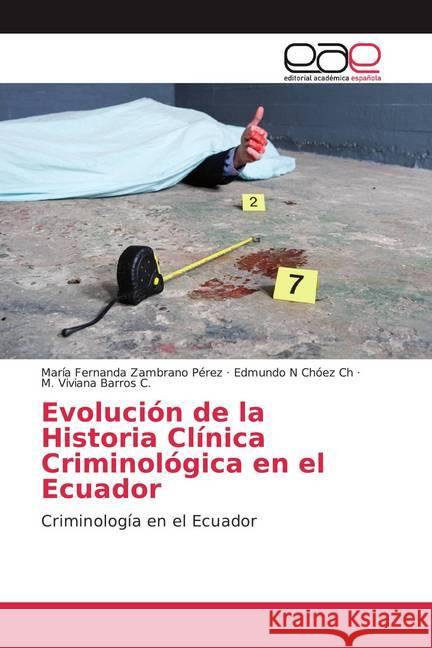 eae
editorial académica española

2

7

María Fernanda Zambrano Pérez · Edmundo N Chóez Ch · M. Viviana Barros C.

Evolución de la Historia Clínica Criminológica en el Ecuador

Criminología en el Ecuador

Kraina Książek